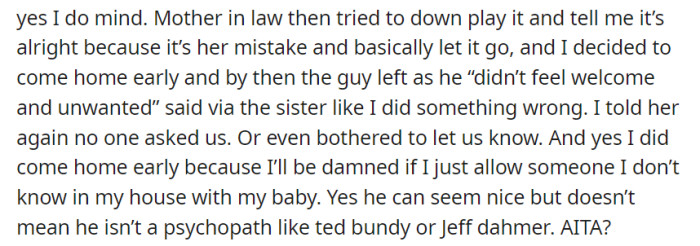 yes I do mind. Mother in law then tried to down play it and tell me it's alright because it's her mistake and basically let it go, and I decided to come home early and by then the guy left as he "didn't feel welcome and unwanted" said via the sister like I did something wrong. I told her again no one asked us. Or even bothered to let us know. And yes I did come home early because I'll be damned if I just allow someone I don't know in my house with my baby. Yes he can seem nice but doesn't mean he isn't a psychopath like ted bundy or Jeff dahmer. AITA?